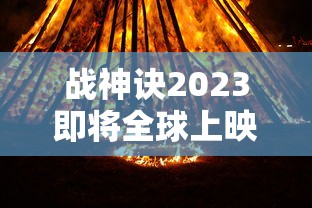 战神诀2023
即将全球上映